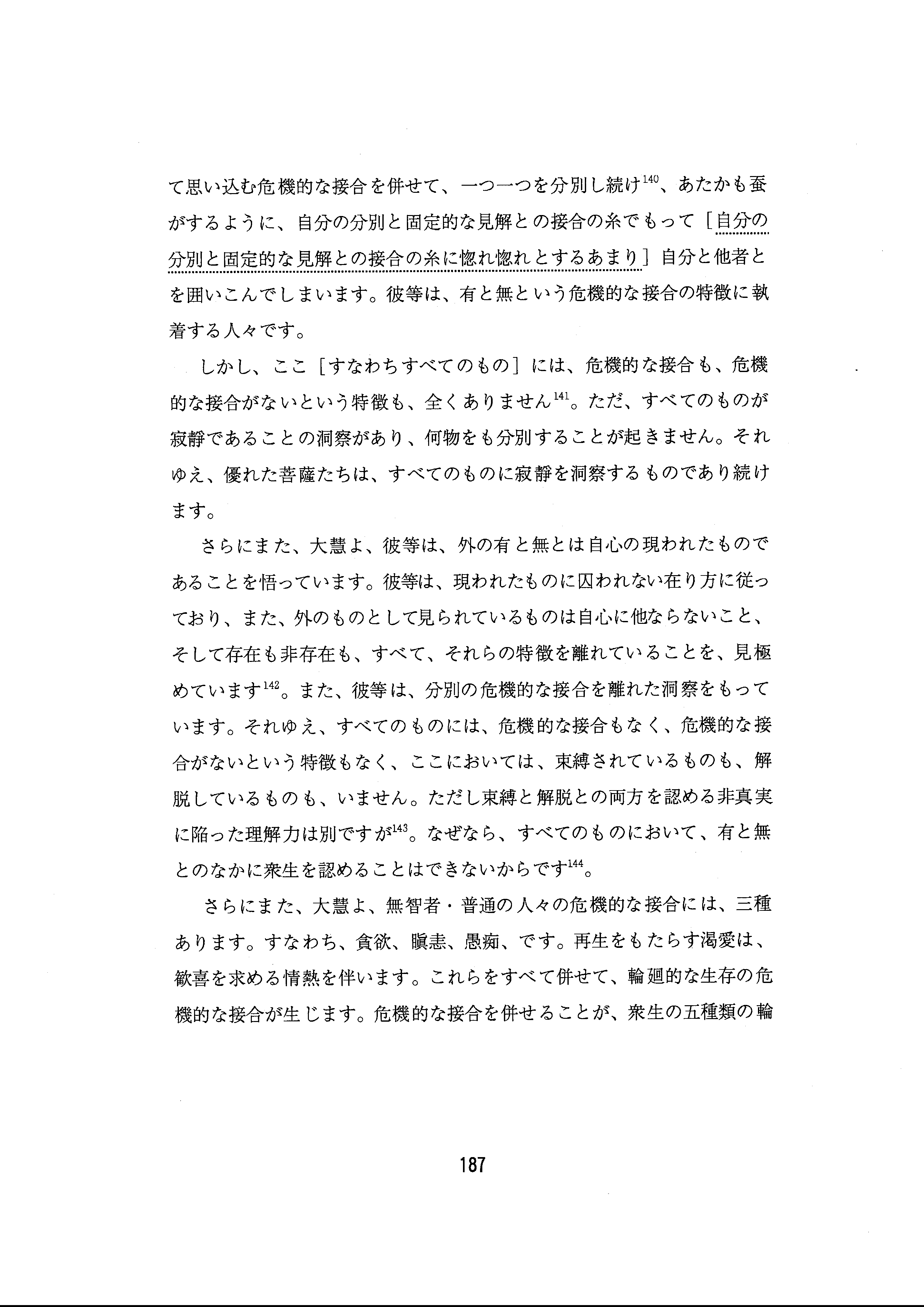 て思い込む危機的な接合を併せて、一つ一つを分別し続け$^{140}$、あたかも蚕がするように、自分の分別と固定的な見解との接合の糸でもって［自分の分別と固定的な見解との接合の糸に惚れ惚れとするあまり］自分と他者とを囲いこんでしまいます。彼等は、有と無という危機的な接合の特徴に執着する人々です。

しかし、ここ［すなわちすべてのもの］には、危機的な接合も、危機的な接合がないという特徴も、全くありません$^{141}$。ただ、すべてのものが寂静であることの洞察があり、何物をも分別することが起きません。それゆえ、優れた菩薩たちは、すべてのものに寂静を洞察するものであり続けます。

さらにまた、大慧よ、彼等は、外の有と無とは自心の現われたものであることを悟っています。彼等は、現われたものに囚われない在り方に従っており、また、外のものとして見られているものは自心に他ならないこと、そして存在も非存在も、すべて、それらの特徴を離れていることを、見極めています$^{142}$。また、彼等は、分別の危機的な接合を離れた洞察をもっています。それゆえ、すべてのものには、危機的な接合もなく、危機的な接合がないという特徴もなく、ここにおいては、束縛されているものも、解脱しているものも、いません。ただし束縛と解脱との両方を認める非真実に陥った理解力は別ですが$^{143}$。なぜなら、すべてのものにおいて、有と無とのなかに衆生を認めることはできないからです$^{144}$。

さらにまた、大慧よ、無智者・普通の人々の危機的な接合には、三種あります。すなわち、貪欲、瞋恚、愚痴、です。再生をもたらす渇愛は、歓喜を求める情熱を伴います。これらをすべて併せて、輪廻的な生存の危機的な接合が生じます。危機的な接合を併せることが、衆生の五種類の輪

187